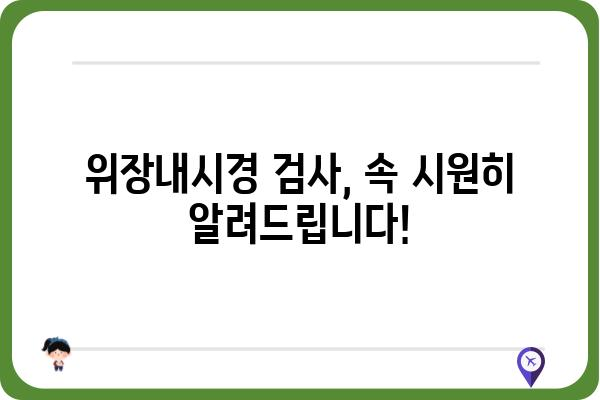 위장내시경 검사, 속 시원히 알려드립니다!